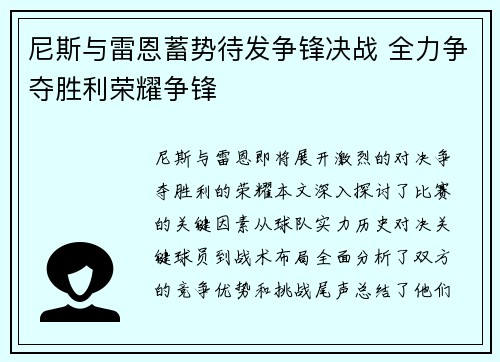 尼斯与雷恩蓄势待发争锋决战 全力争夺胜利荣耀争锋

尼斯与雷恩即将展开激烈的对决争夺胜利的荣耀本文深入探讨了比赛的关键因素从球队实力历史对决关键球员到战术布局全面分析了双方的竞争优势和挑战尾声总结了他们